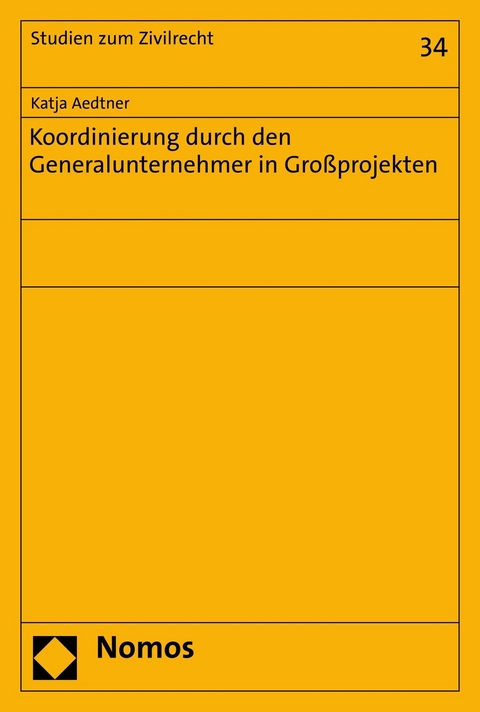 Studien zum Zivilrecht

34

Katja Aedtner

Koordinierung durch den Generalunternehmer in Großprojekten

Nomos